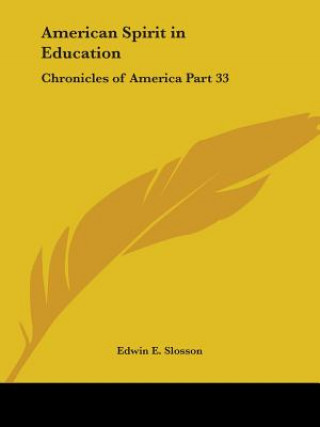 American Spirit in Education

Chronicles of America Part 33

Edwin E. Slosson